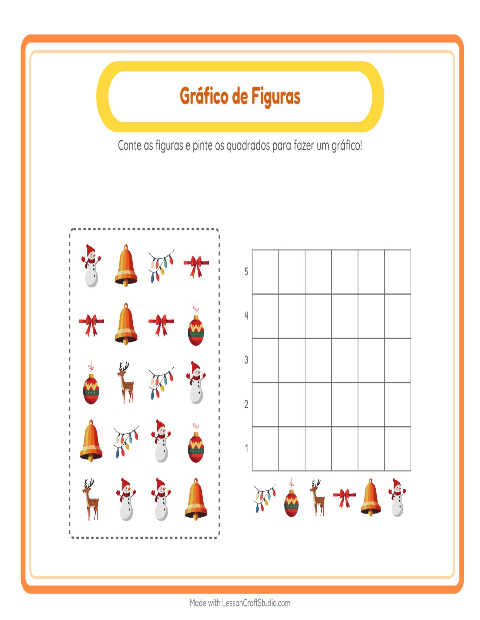 Gráfico de Figuras

Conte as figuras e pinte os quadrados para fazer um gráfico!

5
4
3
2
1

Made with LessonCraftStudio.com